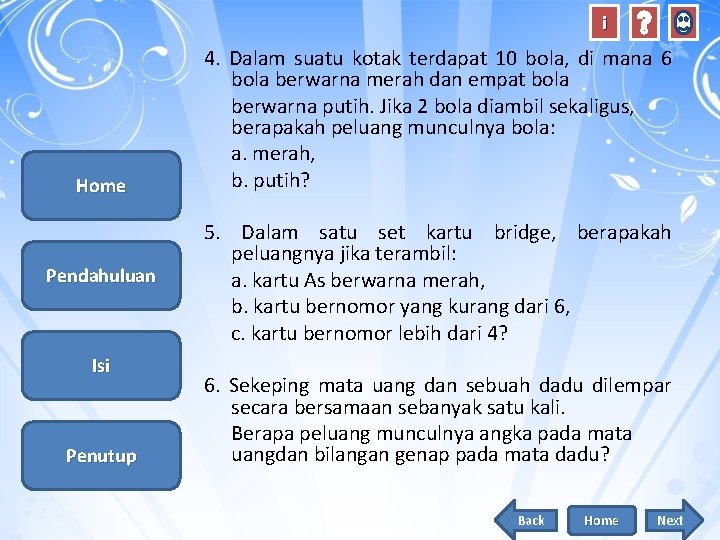 i ?

Home

Pendahuluan

Isi

Penutup

4. Dalam suatu kotak terdapat 10 bola, di mana 6 bola berwarna merah dan empat bola

berwarna putih. Jika 2 bola diambil sekaligus, berapakah peluang munculnya bola:

a. merah,

b. putih?

5. Dalam satu set kartu bridge, berapakah peluangnya jika terambil:

a. kartu As berwarna merah,

b. kartu bernomor yang kurang dari 6,

c. kartu bernomor lebih dari 4?

6. Sekeping mata uang dan sebuah dadu dilempar secara bersamaan sebanyak satu kali.

Berapa peluang munculnya angka pada mata uangdan bilangan genap pada mata dadu?

Back Home Next